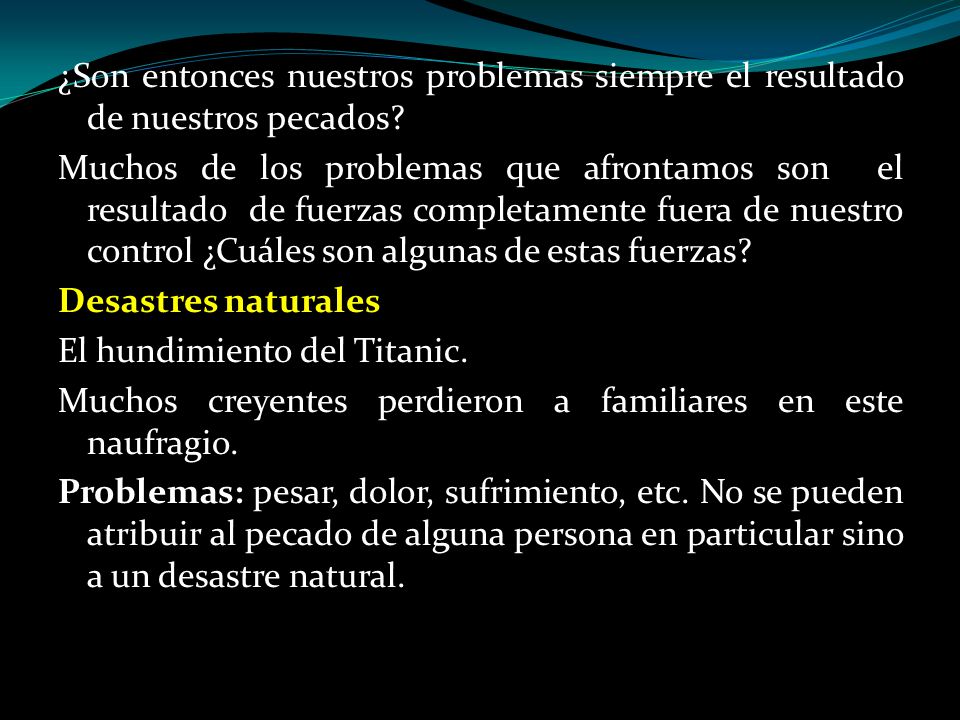 ¿Son entonces nuestros problemas siempre el resultado de nuestros pecados?

Muchos de los problemas que afrontamos son el resultado de fuerzas completamente fuera de nuestro control ¿Cuáles son algunas de estas fuerzas?

Desastres naturales

El hundimiento del Titanic.

Muchos creyentes perdieron a familiares en este naufragio.

Problemas: pesar, dolor, sufrimiento, etc. No se pueden atribuir al pecado de alguna persona en particular sino a un desastre natural.